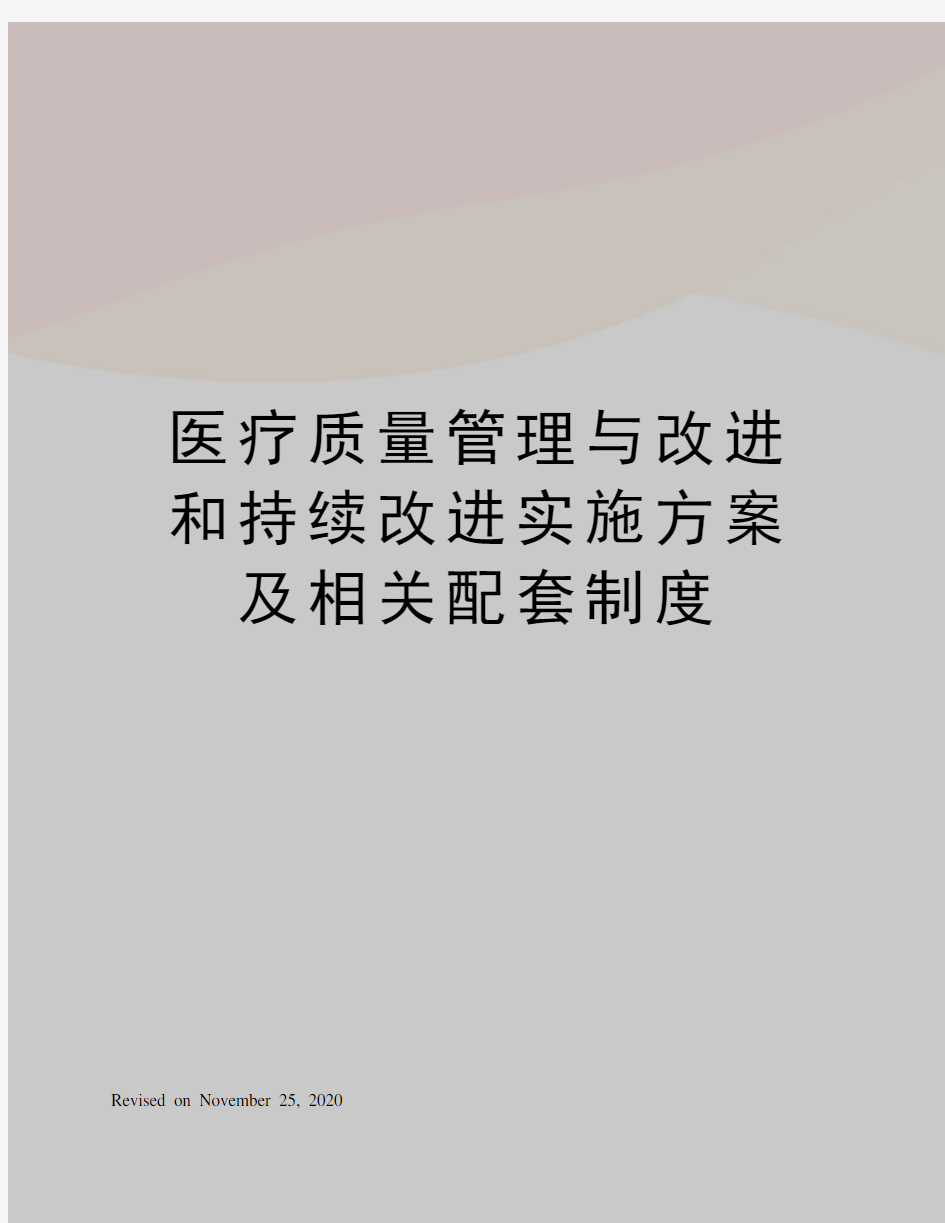 医疗质量管理与改进和持续改进实施方案及相关配套制度

Revised on November 25, 2020